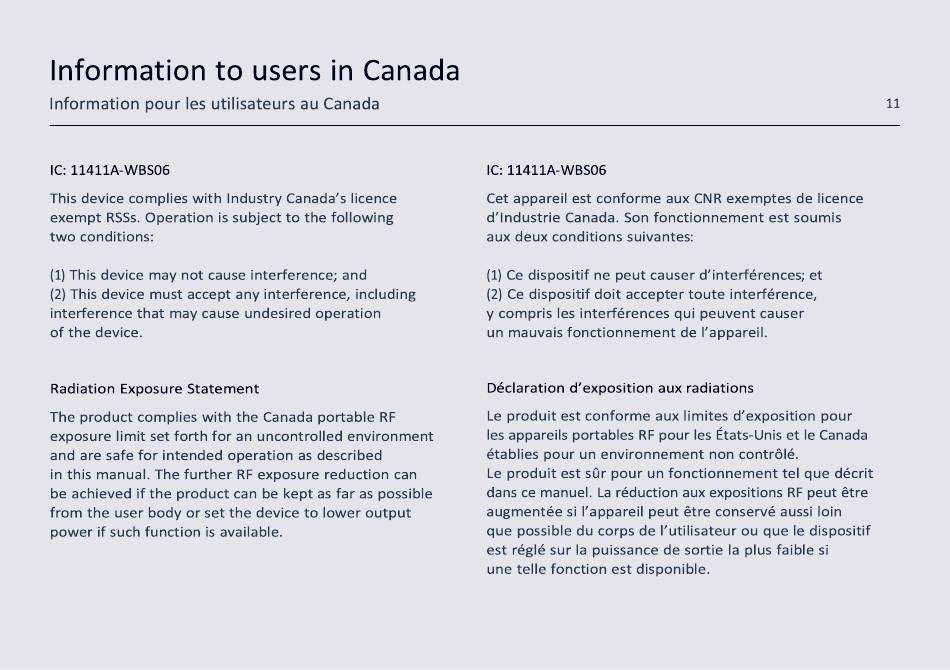 Information to users in Canada
Information pour les utilisateurs au Canada

11

IC: 11411A-WBS06

This device complies with Industry Canada's licence exempt RSSs. Operation is subject to the following two conditions:

(1) This device may not cause interference; and
(2) This device must accept any interference, including interference that may cause undesired operation of the device.

Radiation Exposure Statement

The product complies with the Canada portable RF exposure limit set forth for an uncontrolled environment and are safe for intended operation as described in this manual. The further RF exposure reduction can be achieved if the product can be kept as far as possible from the user body or set the device to lower output power if such function is available.

IC: 11411A-WBS06

Cet appareil est conforme aux CNR exemptes de licence d'Industrie Canada. Son fonctionnement est soumis aux deux conditions suivantes:

(1) Ce dispositif ne peut causer d'interférences; et
(2) Ce dispositif doit accepter toute interférence, y compris les interférences qui peuvent causer un mauvais fonctionnement de l'appareil.

Déclaration d'exposition aux radiations

Le produit est conforme aux limites d'exposition pour les appareils portables RF pour les États-Unis et le Canada établies pour un environnement non contrôlé.
Le produit est sûr pour un fonctionnement tel que décrit dans ce manuel. La réduction aux expositions RF peut être augmentée si l'appareil peut être conservé aussi loin que possible du corps de l'utilisateur ou que le dispositif est réglé sur la puissance de sortie la plus faible si une telle fonction est disponible.